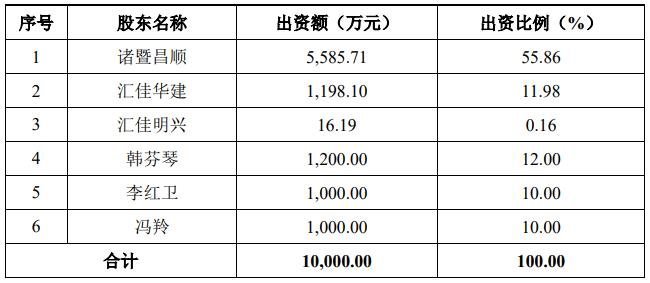 | 序号 | 股东名称 | 出资额（万元） | 出资比例（%） |
|---|---|---|---|
| 1 | 诸暨昌顺 | 5,585.71 | 55.86 |
| 2 | 汇佳华建 | 1,198.10 | 11.98 |
| 3 | 汇佳明兴 | 16.19 | 0.16 |
| 4 | 韩芬琴 | 1,200.00 | 12.00 |
| 5 | 李红卫 | 1,000.00 | 10.00 |
| 6 | 冯羚 | 1,000.00 | 10.00 |
| 合计 | | 10,000.00 | 100.00 |